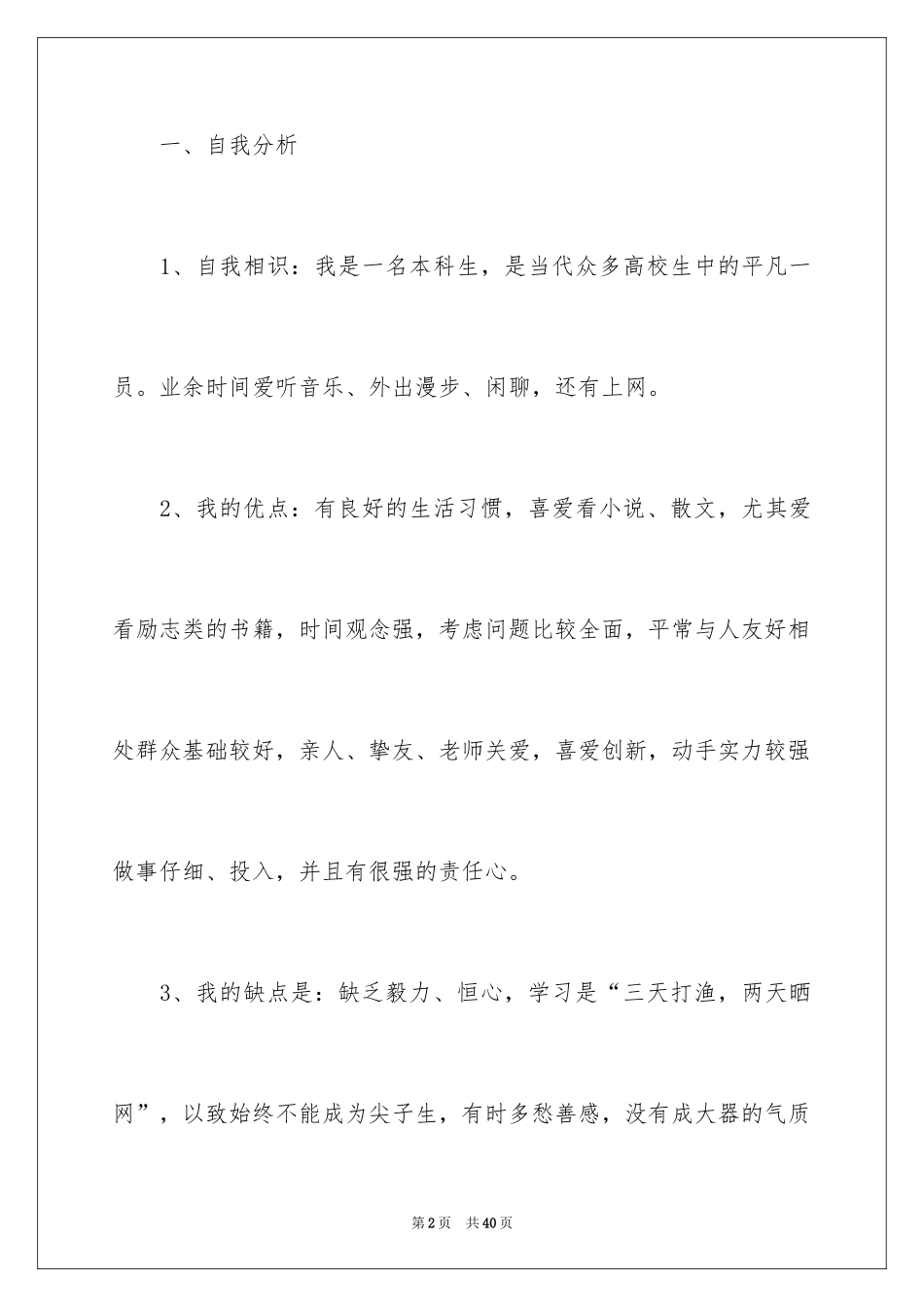 一、自我分析

1、自我相识：我是一名本科生，是当代众多高校生中的平凡一员。业余时间爱听音乐、外出漫步、闲聊，还有上网。

2、我的优点：有良好的生活习惯，喜爱看小说、散文，尤其爱看励志类的书籍，时间观念强，考虑问题比较全面，平常与人友好相处群众基础较好，亲人、挚友、老师关爱，喜爱创新，动手实力较强做事仔细、投入，并且有很强的责任心。

3、我的缺点是：缺乏毅力、恒心，学习是“三天打渔，两天晒网”，以致始终不能成为尖子生，有时多愁善感，没有成大器的气质

第2页　共40页